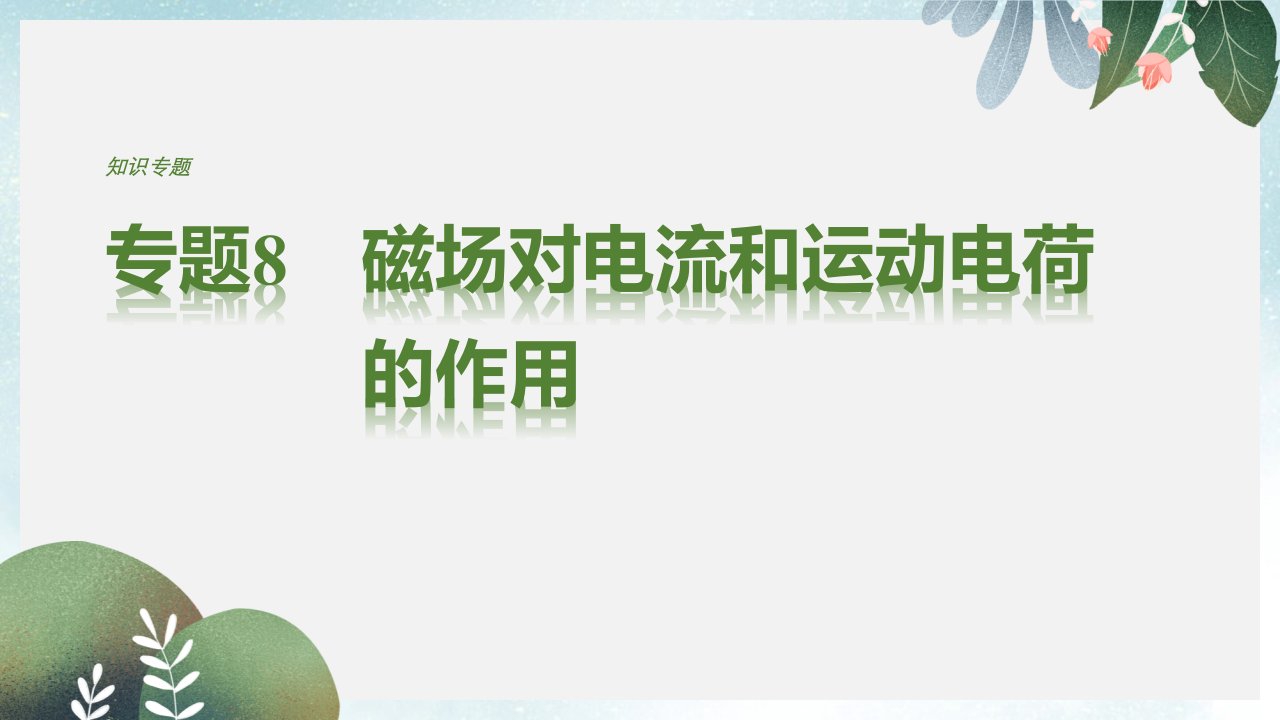 知识专题

专题8　磁场对电流和运动电荷的作用